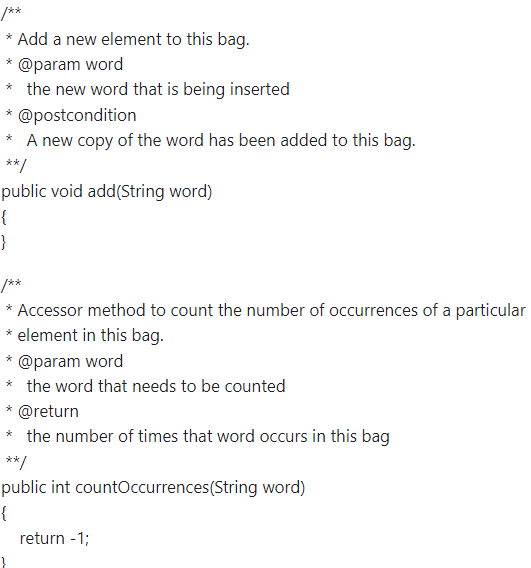 /**
 * Add a new element to this bag.
 * @param word
 *   the new word that is being inserted
 * @postcondition
 *   A new copy of the word has been added to this bag.
 **/
public void add(String word)
{
}

/**
 * Accessor method to count the number of occurrences of a particular
 * element in this bag.
 * @param word
 *   the word that needs to be counted
 * @return
 *   the number of times that word occurs in this bag
 **/
public int countOccurrences(String word)
{
   return -1;
}